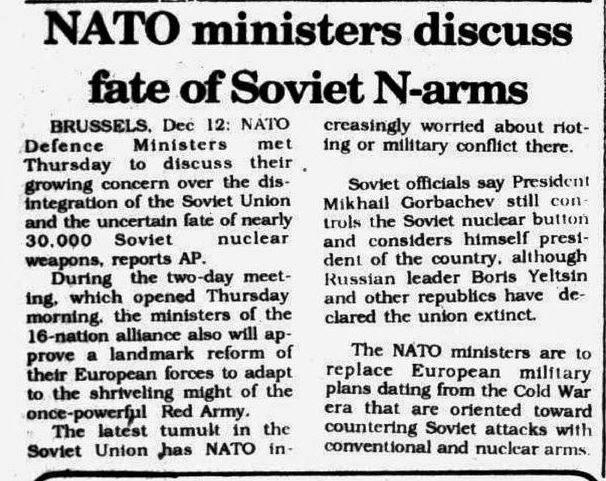 NATO ministers discuss fate of Soviet N-arms

BRUSSELS, Dec 12: NATO Defence Ministers met Thursday to discuss their growing concern over the disintegration of the Soviet Union and the uncertain fate of nearly 30,000 Soviet nuclear weapons, reports AP.

During the two-day meeting, which opened Thursday morning, the ministers of the 16-nation alliance also will approve a landmark reform of their European forces to adapt to the shriveling might of the once-powerful Red Army.

The latest tumult in the Soviet Union has NATO increasingly worried about rioting or military conflict there.

Soviet officials say President Mikhail Gorbachev still controls the Soviet nuclear button and considers himself president of the country, although Russian leader Boris Yeltsin and other republics have declared the union extinct.

The NATO ministers are to replace European military plans dating from the Cold War era that are oriented toward countering Soviet attacks with conventional and nuclear arms.